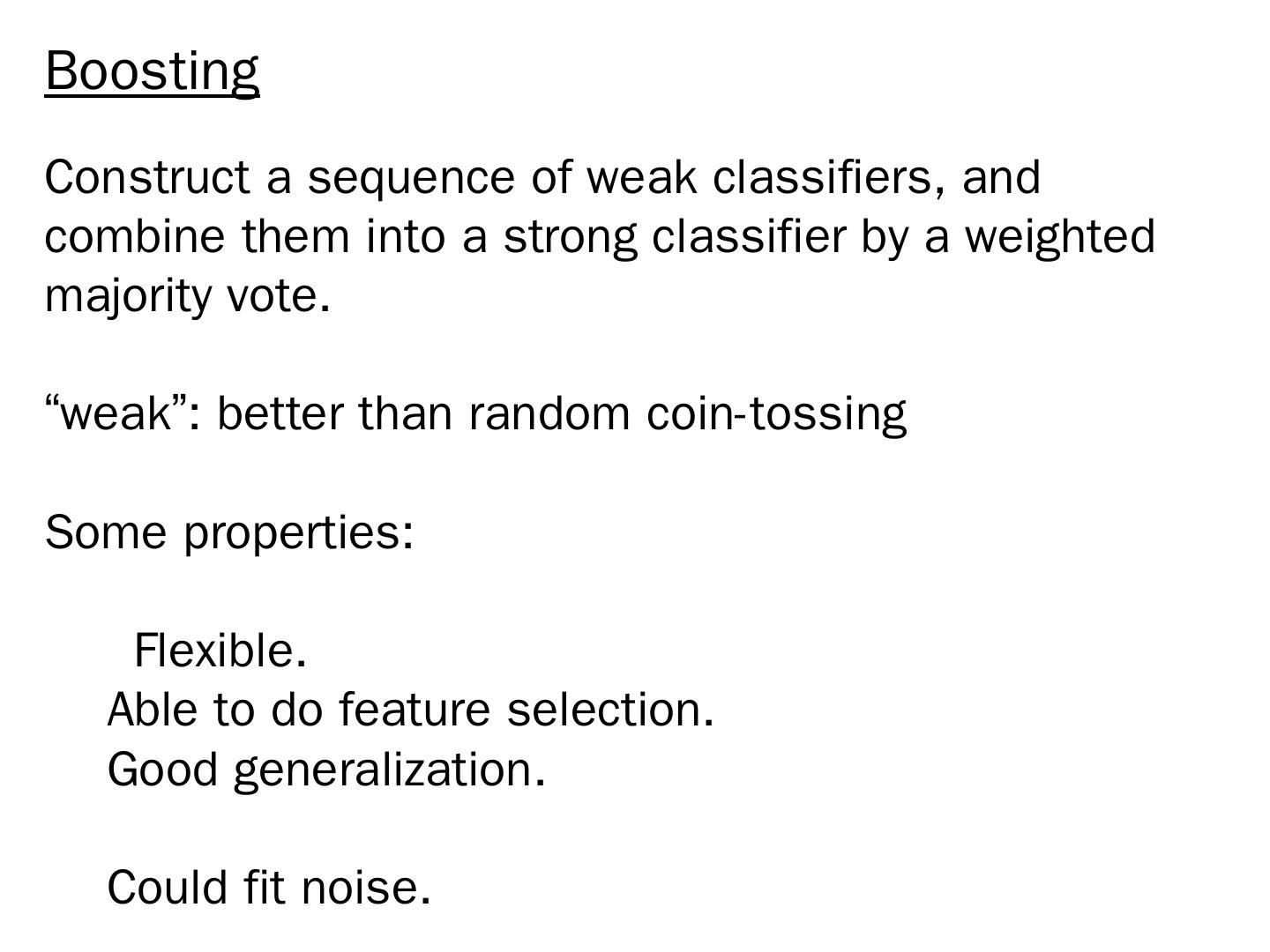 Boosting

Construct a sequence of weak classifiers, and combine them into a strong classifier by a weighted majority vote.

“weak”: better than random coin-tossing

Some properties:

Flexible.
Able to do feature selection.
Good generalization.

Could fit noise.